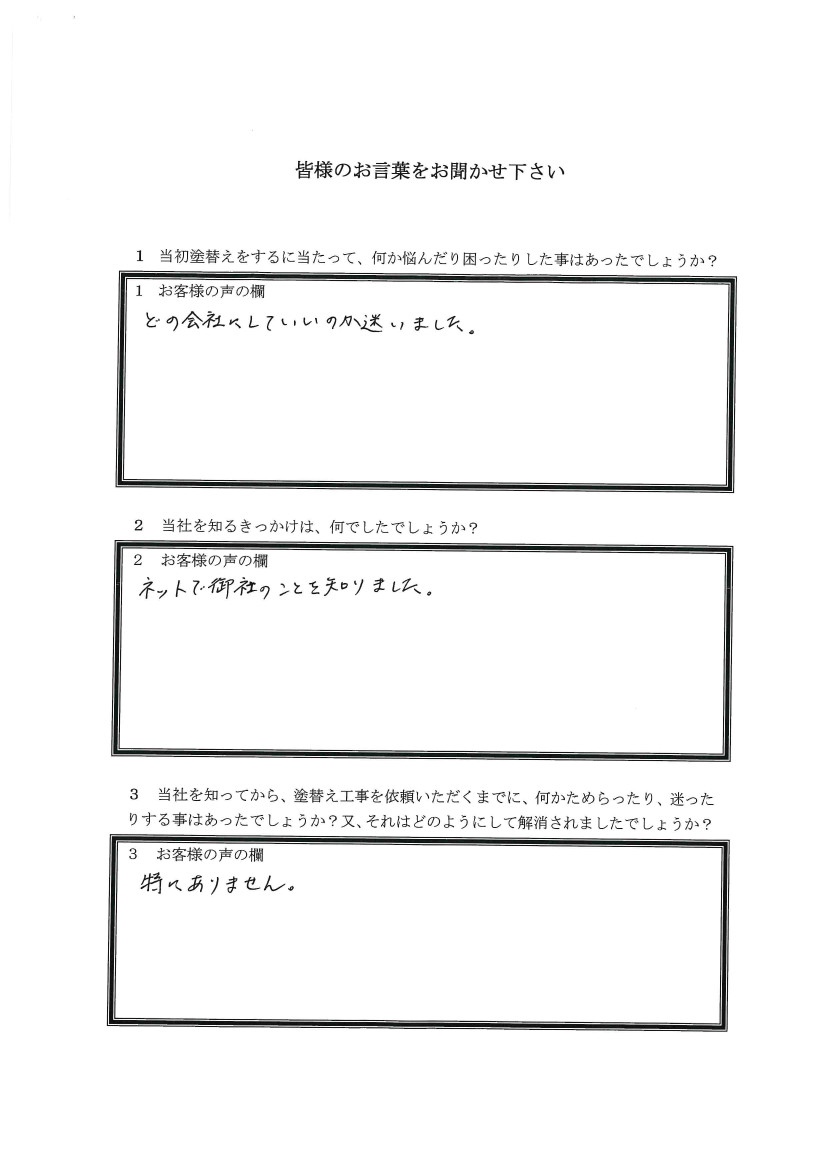 皆様のお言葉をお聞かせ下さい

1　当初塗替えをするに当たって、何か悩んだり困ったりした事はあったでしょうか？

1　お客様の声の欄
どの会社にしていいのか迷いました。

2　当社を知るきっかけは、何でしたでしょうか？

2　お客様の声の欄
ネットで御社のことを知りました。

3　当社を知ってから、塗替え工事を依頼いただくまでに、何かためらったり、迷ったりする事はあったでしょうか？又、それはどのようにして解消されましたでしょうか？

3　お客様の声の欄
特にありません。